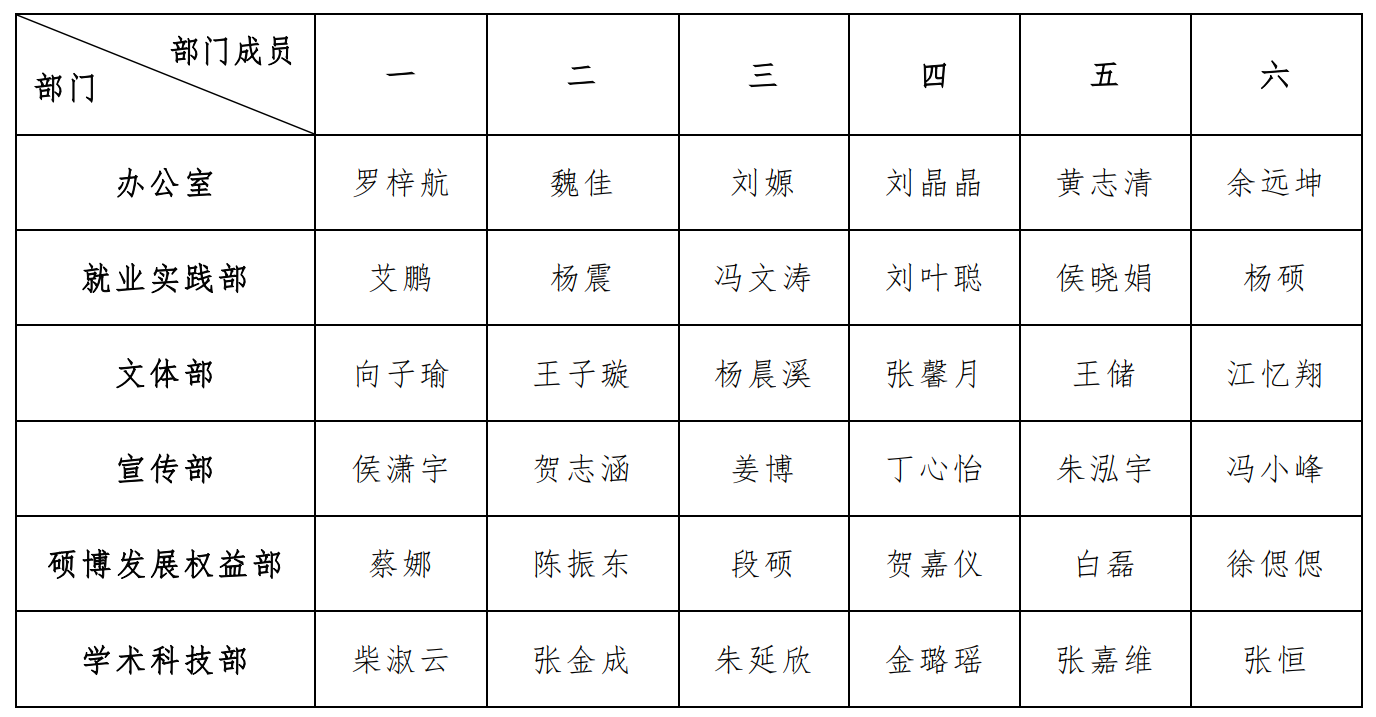 | 部门成员 部门 | 一 | 二 | 三 | 四 | 五 | 六 |
|---|---|---|---|---|---|---|
| 办公室 | 罗梓航 | 魏佳 | 刘嫄 | 刘晶晶 | 黄志清 | 余远坤 |
| 就业实践部 | 艾鹏 | 杨震 | 冯文涛 | 刘叶聪 | 侯晓娟 | 杨硕 |
| 文体部 | 向子瑜 | 王子璇 | 杨晨溪 | 张馨月 | 王储 | 江忆翔 |
| 宣传部 | 侯潇宇 | 贺志涵 | 姜博 | 丁心怡 | 朱泓宇 | 冯小峰 |
| 硕博发展权益部 | 蔡娜 | 陈振东 | 段硕 | 贺嘉仪 | 白磊 | 徐偲偲 |
| 学术科技部 | 柴淑云 | 张金成 | 朱延欣 | 金璐瑶 | 张嘉维 | 张恒 |